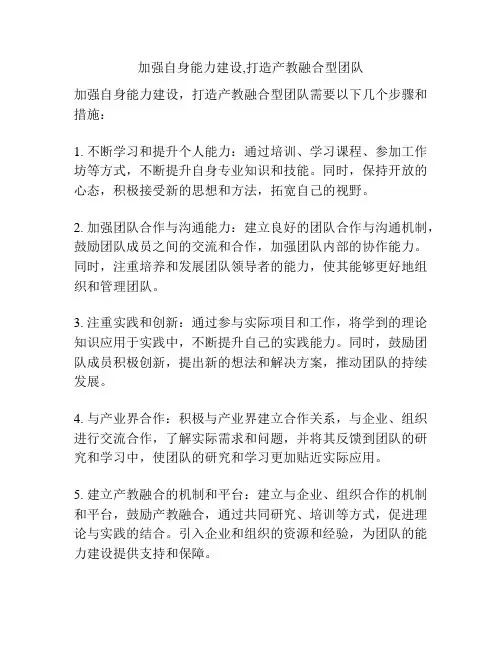 加强自身能力建设,打造产教融合型团队

加强自身能力建设，打造产教融合型团队需要以下几个步骤和措施：

1. 不断学习和提升个人能力：通过培训、学习课程、参加工作坊等方式，不断提升自身专业知识和技能。同时，保持开放的心态，积极接受新的思想和方法，拓宽自己的视野。

2. 加强团队合作与沟通能力：建立良好的团队合作与沟通机制，鼓励团队成员之间的交流和合作，加强团队内部的协作能力。同时，注重培养和发展团队领导者的能力，使其能够更好地组织和管理团队。

3. 注重实践和创新：通过参与实际项目和工作，将学到的理论知识应用于实践中，不断提升自己的实践能力。同时，鼓励团队成员积极创新，提出新的想法和解决方案，推动团队的持续发展。

4. 与产业界合作：积极与产业界建立合作关系，与企业、组织进行交流合作，了解实际需求和问题，并将其反馈到团队的研究和学习中，使团队的研究和学习更加贴近实际应用。

5. 建立产教融合的机制和平台：建立与企业、组织合作的机制和平台，鼓励产教融合，通过共同研究、培训等方式，促进理论与实践的结合。引入企业和组织的资源和经验，为团队的能力建设提供支持和保障。